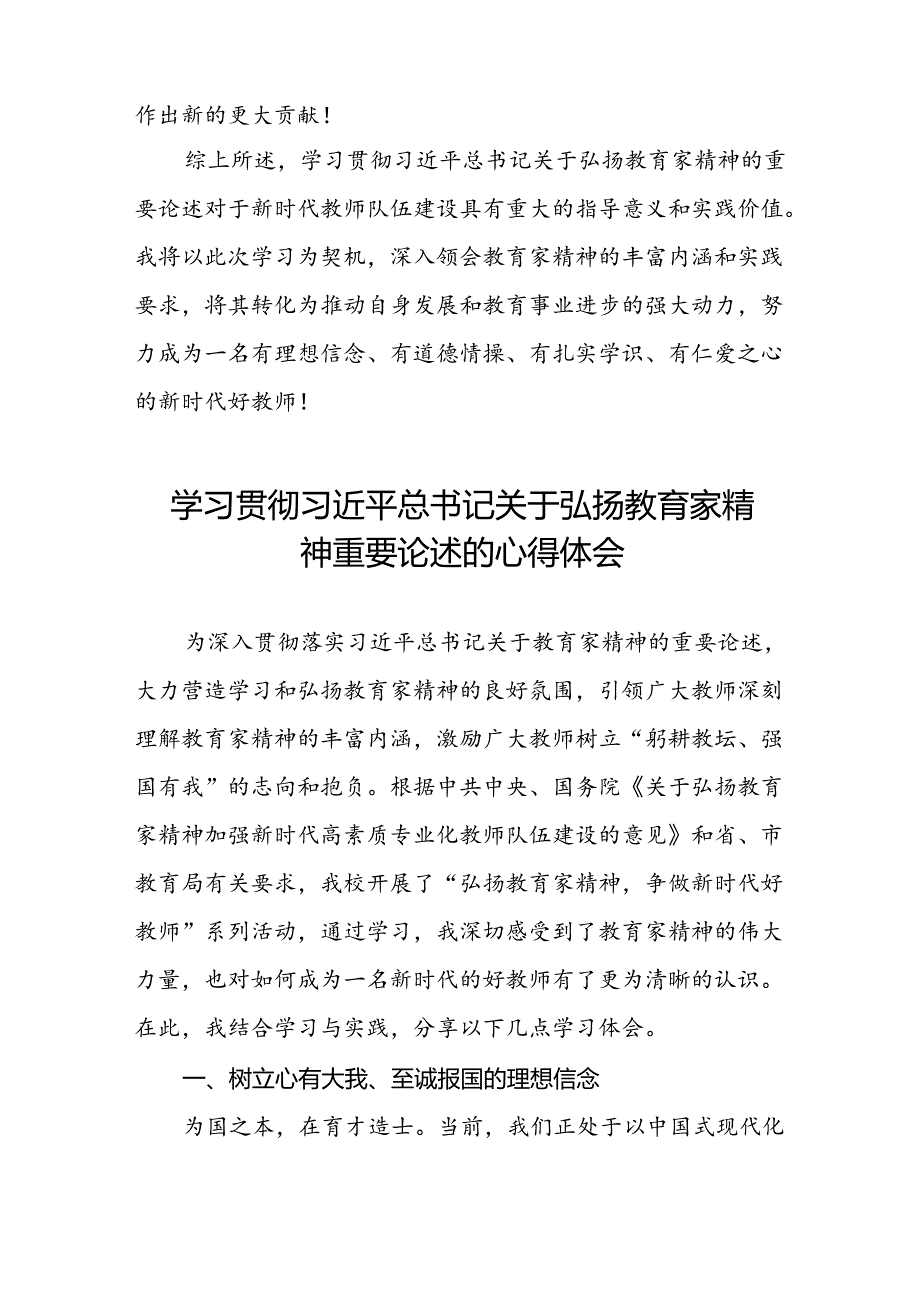 作出新的更大贡献！

综上所述，学习贯彻习近平总书记关于弘扬教育家精神的重要论述对于新时代教师队伍建设具有重大的指导意义和实践价值。我将以此次学习为契机，深入领会教育家精神的丰富内涵和实践要求，将其转化为推动自身发展和教育事业进步的强大动力，努力成为一名有理想信念、有道德情操、有扎实学识、有仁爱之心的新时代好教师！

学习贯彻习近平总书记关于弘扬教育家精神重要论述的心得体会

为深入贯彻落实习近平总书记关于教育家精神的重要论述，大力营造学习和弘扬教育家精神的良好氛围，引领广大教师深刻理解教育家精神的丰富内涵，激励广大教师树立“躬耕教坛、强国有我”的志向和抱负。根据中共中央、国务院《关于弘扬教育家精神加强新时代高素质专业化教师队伍建设的意见》和省、市教育局有关要求，我校开展了“弘扬教育家精神，争做新时代好教师”系列活动，通过学习，我深切感受到了教育家精神的伟大力量，也对如何成为一名新时代的好教师有了更为清晰的认识。在此，我结合学习与实践，分享以下几点学习体会。

一、树立心有大我、至诚报国的理想信念

为国之本，在育才造士。当前，我们正处于以中国式现代化